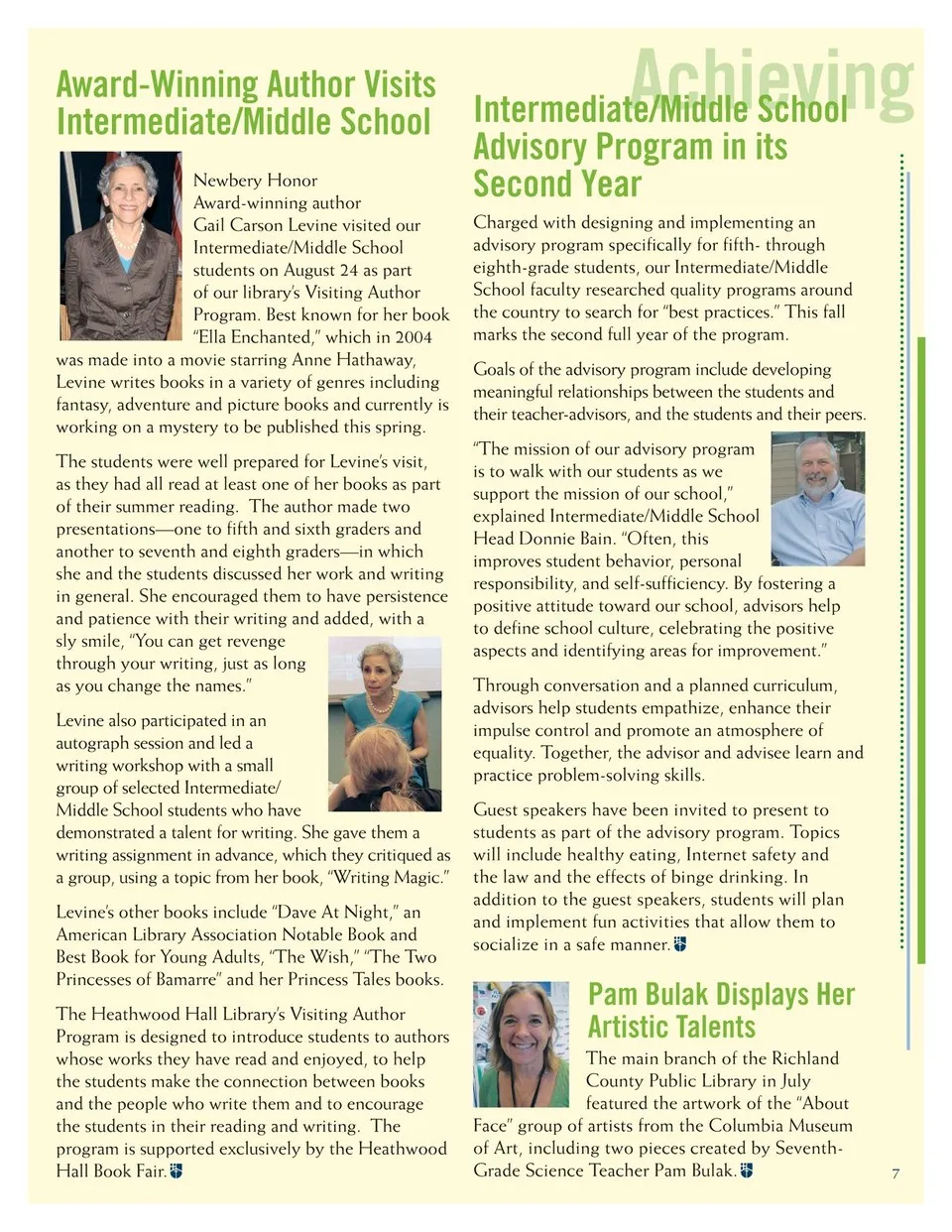 Award-Winning Author Visits Intermediate/Middle School

Newbery Honor Award-winning author Gail Carson Levine visited our Intermediate/Middle School students on August 24 as part of our library's Visiting Author Program. Best known for her book "Ella Enchanted," which in 2004 was made into a movie starring Anne Hathaway, Levine writes books in a variety of genres including fantasy, adventure and picture books and currently is working on a mystery to be published this spring.

The students were well prepared for Levine's visit, as they had all read at least one of her books as part of their summer reading. The author made two presentations—one to fifth and sixth graders and another to seventh and eighth graders—in which she and the students discussed her work and writing in general. She encouraged them to have persistence and patience with their writing and added, with a sly smile, "You can get revenge through your writing, just as long as you change the names."

Levine also participated in an autograph session and led a writing workshop with a small group of selected Intermediate/Middle School students who have demonstrated a talent for writing. She gave them a writing assignment in advance, which they critiqued as a group, using a topic from her book, "Writing Magic."

Levine's other books include "Dave At Night," an American Library Association Notable Book and Best Book for Young Adults, "The Wish," "The Two Princesses of Bamarre" and her Princess Tales books.

The Heathwood Hall Library's Visiting Author Program is designed to introduce students to authors whose works they have read and enjoyed, to help the students make the connection between books and the people who write them and to encourage the students in their reading and writing. The program is supported exclusively by the Heathwood Hall Book Fair.

Achieving

Intermediate/Middle School Advisory Program in its Second Year

Charged with designing and implementing an advisory program specifically for fifth- through eighth-grade students, our Intermediate/Middle School faculty researched quality programs around the country to search for "best practices." This fall marks the second full year of the program.

Goals of the advisory program include developing meaningful relationships between the students and their teacher-advisors, and the students and their peers.

"The mission of our advisory program is to walk with our students as we support the mission of our school," explained Intermediate/Middle School Head Donnie Bain. "Often, this improves student behavior, personal responsibility, and self-sufficiency. By fostering a positive attitude toward our school, advisors help to define school culture, celebrating the positive aspects and identifying areas for improvement."

Through conversation and a planned curriculum, advisors help students empathize, enhance their impulse control and promote an atmosphere of equality. Together, the advisor and advisee learn and practice problem-solving skills.

Guest speakers have been invited to present to students as part of the advisory program. Topics will include healthy eating, Internet safety and the law and the effects of binge drinking. In addition to the guest speakers, students will plan and implement fun activities that allow them to socialize in a safe manner.

Pam Bulak Displays Her Artistic Talents

The main branch of the Richland County Public Library in July featured the artwork of the "About Face" group of artists from the Columbia Museum of Art, including two pieces created by Seventh-Grade Science Teacher Pam Bulak.

7